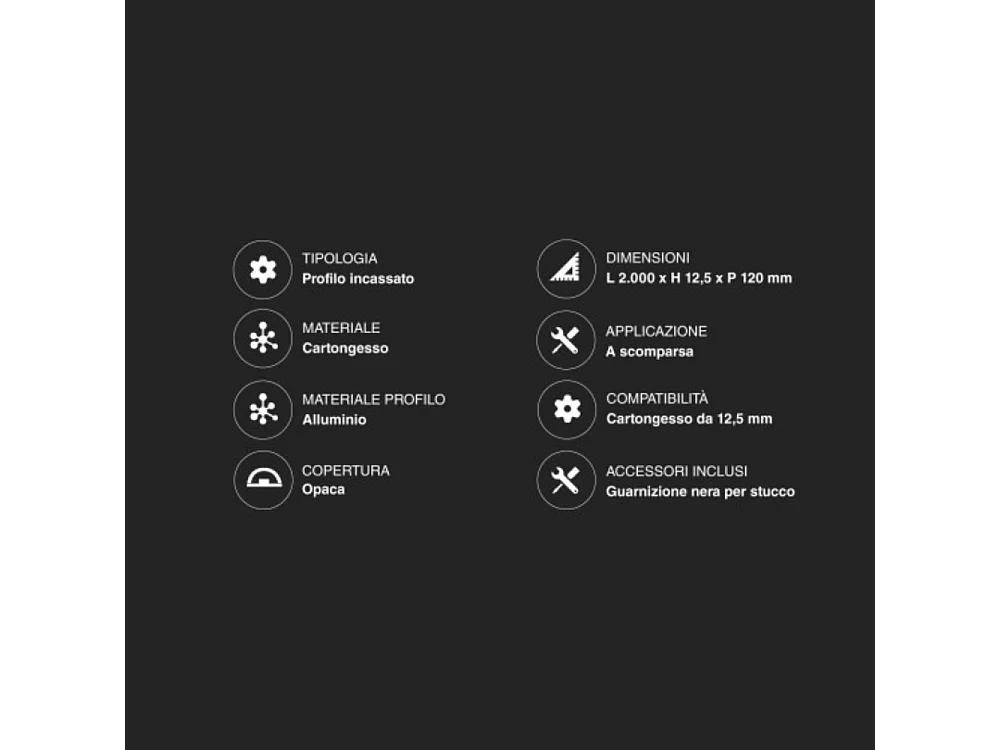 TIPOLOGIA
Profilo incassato

MATERIALE
Cartongesso

MATERIALE PROFILO
Alluminio

COPERTURA
Opaca

DIMENSIONI
L 2.000 x H 12,5 x P 120 mm

APPLICAZIONE
A scomparsa

COMPATIBILITÀ
Cartongesso da 12,5 mm

ACCESSORI INCLUSI
Guarnizione nera per stucco